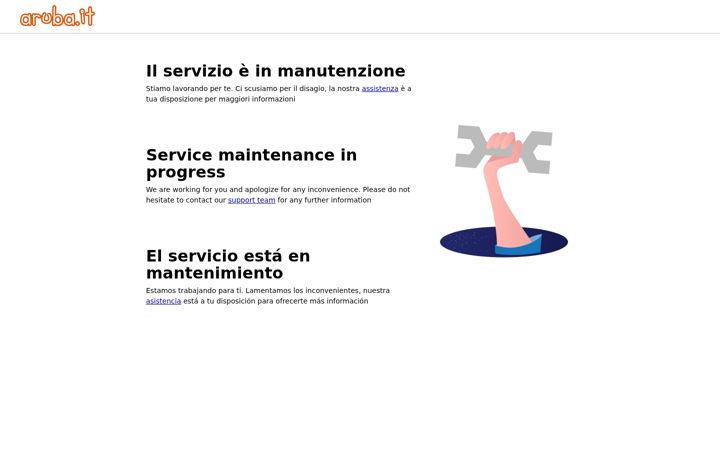 aruba.it

Il servizio è in manutenzione

Stiamo lavorando per te. Ci scusiamo per il disagio, la nostra assistenza è a tua disposizione per maggiori informazioni

Service maintenance in progress

We are working for you and apologize for any inconvenience. Please do not hesitate to contact our support team for any further information

El servicio está en mantenimiento

Estamos trabajando para ti. Lamentamos los inconvenientes, nuestra asistencia está a tu disposición para ofrecerte más información